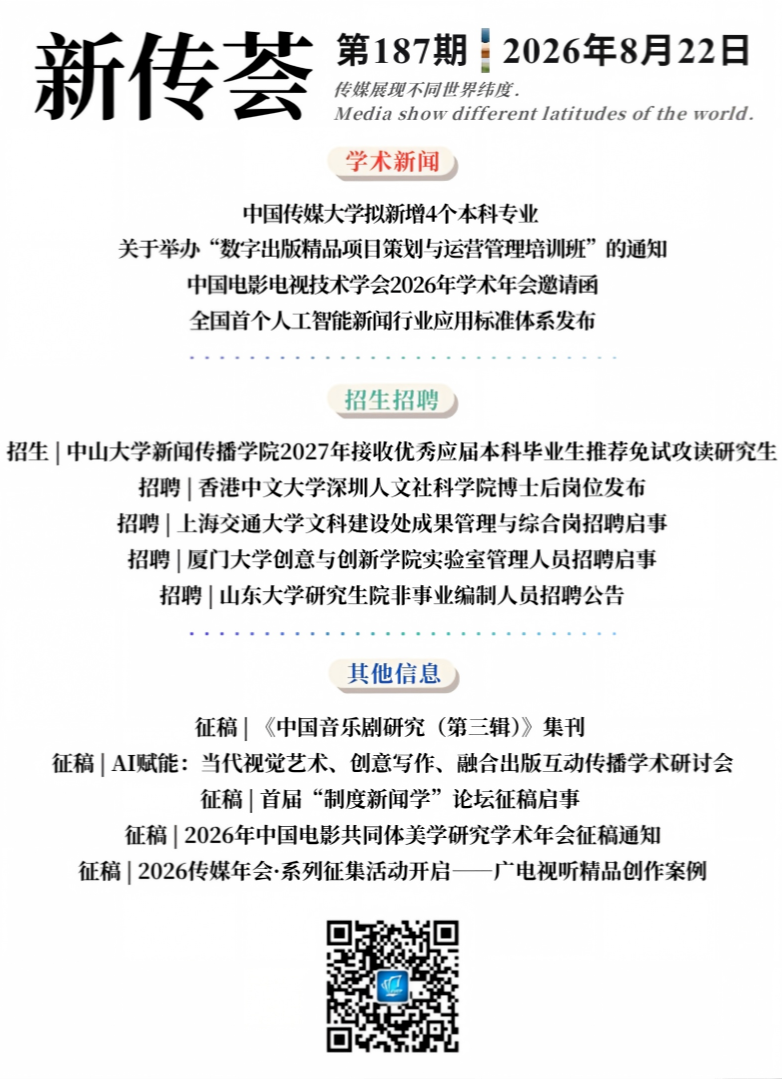 新传荟

第187期 2026年8月22日

传媒展现不同世界纬度.
Media show different latitudes of the world.

学术新闻

中国传媒大学拟新增4个本科专业
关于举办“数字出版精品项目策划与运营管理培训班”的通知
中国电影电视技术学会2026年学术年会邀请函
全国首个人工智能新闻行业应用标准体系发布

招生招聘

招生 | 中山大学新闻传播学院2027年接收优秀应届本科毕业生推荐免试攻读研究生
招聘 | 香港中文大学深圳人文社科学院博士后岗位发布
招聘 | 上海交通大学文科建设处成果管理与综合岗招聘启事
招聘 | 厦门大学创意与创新学院实验室管理人员招聘启事
招聘 | 山东大学研究生院非事业编制人员招聘公告

其他信息

征稿 | 《中国音乐剧研究（第三辑）》集刊
征稿 | AI赋能：当代视觉艺术、创意写作、融合出版互动传播学术研讨会
征稿 | 首届“制度新闻学”论坛征稿启事
征稿 | 2026年中国电影共同体美学研究学术年会征稿通知
征稿 | 2026传媒年会·系列征集活动开启——广电视听精品创作案例